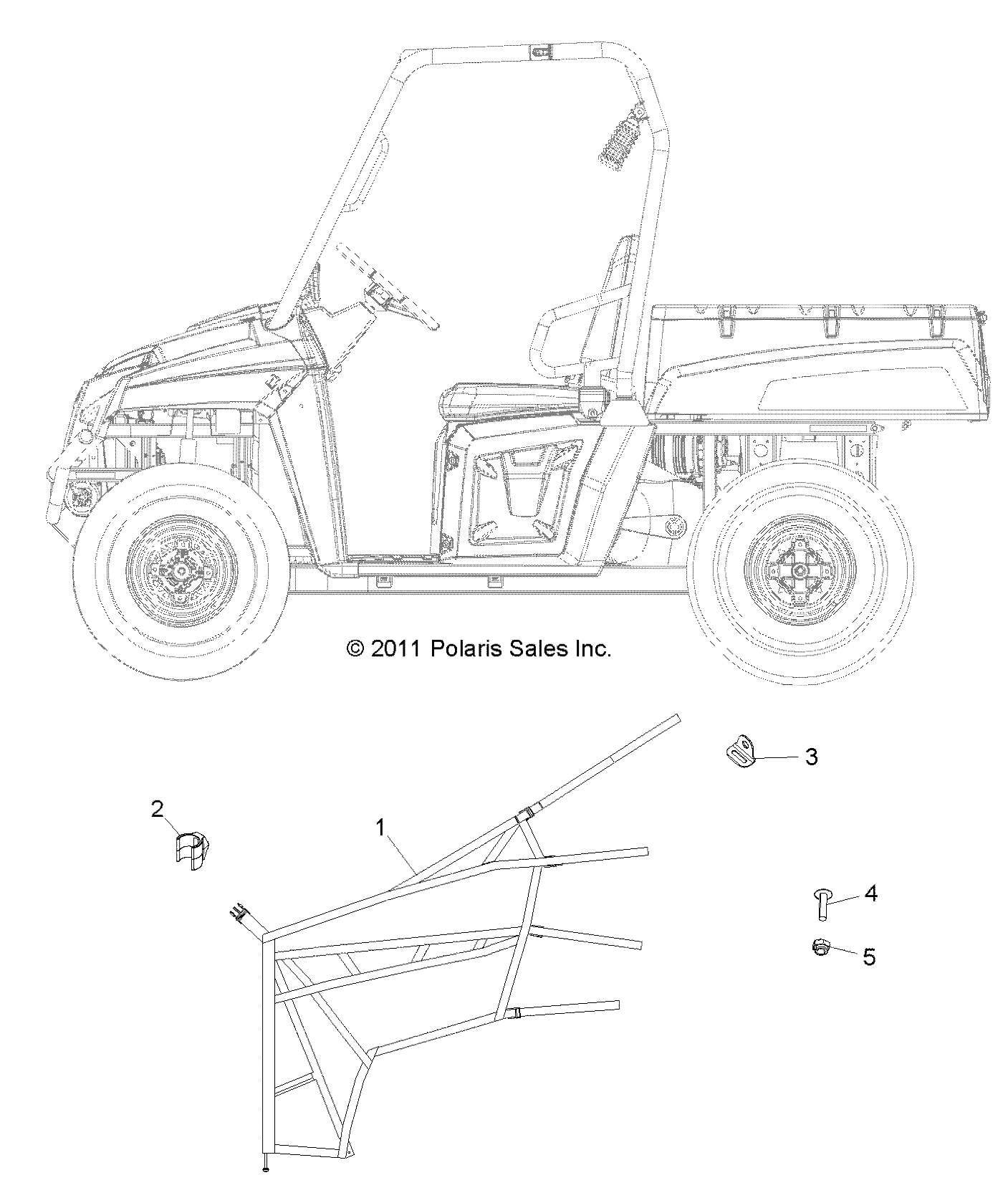 © 2011 Polaris Sales Inc.

3

2

1

4

5